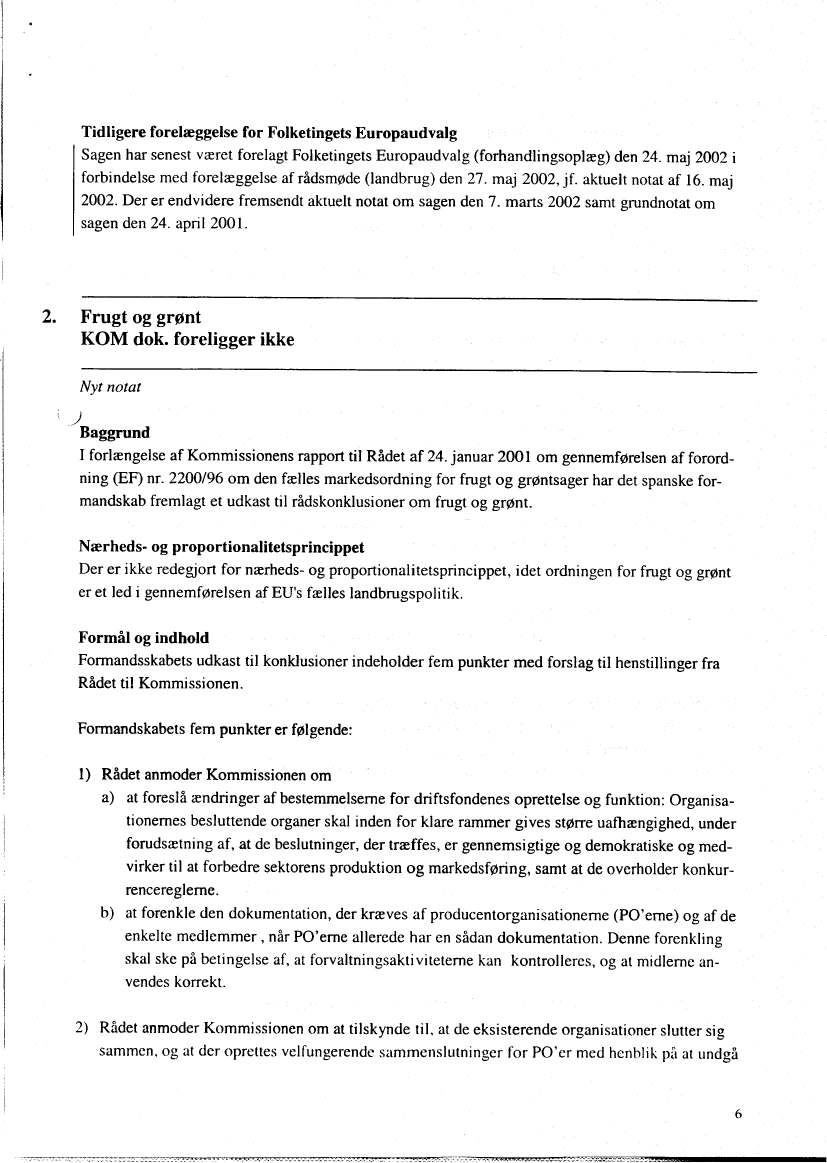 Tidligere forelæggelse for Folketingets Europaudvalg
Sagen har senest været forelagt Folketingets Europaudvalg (forhandlingsoplæg) den 24. maj 2002 i forbindelse med forelæggelse af rådsmøde (landbrug) den 27. maj 2002, jf. aktuelt notat af 16. maj 2002. Der er endvidere fremsendt aktuelt notat om sagen den 7. marts 2002 samt grundnotat om sagen den 24. april 2001.

2. Frugt og grønt
KOM dok. foreligger ikke

Nyt notat

Baggrund
I forlængelse af Kommissionens rapport til Rådet af 24. januar 2001 om gennemførelsen af forordning (EF) nr. 2200/96 om den fælles markedsordning for frugt og grøntsager har det spanske formandskab fremlagt et udkast til rådskonklusioner om frugt og grønt.

Nærheds- og proportionalitetsprincippet
Der er ikke redegjort for nærheds- og proportionalitetsprincippet, idet ordningen for frugt og grønt er et led i gennemførelsen af EU's fælles landbrugspolitik.

Formål og indhold
Formandsskabets udkast til konklusioner indeholder fem punkter med forslag til henstillinger fra Rådet til Kommissionen.

Formandskabets fem punkter er følgende:

1) Rådet anmoder Kommissionen om
a) at foreslå ændringer af bestemmelserne for driftsfondenes oprettelse og funktion: Organisationernes besluttende organer skal inden for klare rammer gives større uafhængighed, under forudsætning af, at de beslutninger, der træffes, er gennemsigtige og demokratiske og medvirker til at forbedre sektorens produktion og markedsføring, samt at de overholder konkurrencereglerne.
b) at forenkle den dokumentation, der kræves af producentorganisationerne (PO'erne) og af de enkelte medlemmer , når PO'erne allerede har en sådan dokumentation. Denne forenkling skal ske på betingelse af, at forvaltningsaktiviteterne kan kontrolleres, og at midlerne anvendes korrekt.

2) Rådet anmoder Kommissionen om at tilskynde til, at de eksisterende organisationer slutter sig sammen, og at der oprettes velfungerende sammenslutninger for PO'er med henblik på at undgå

6